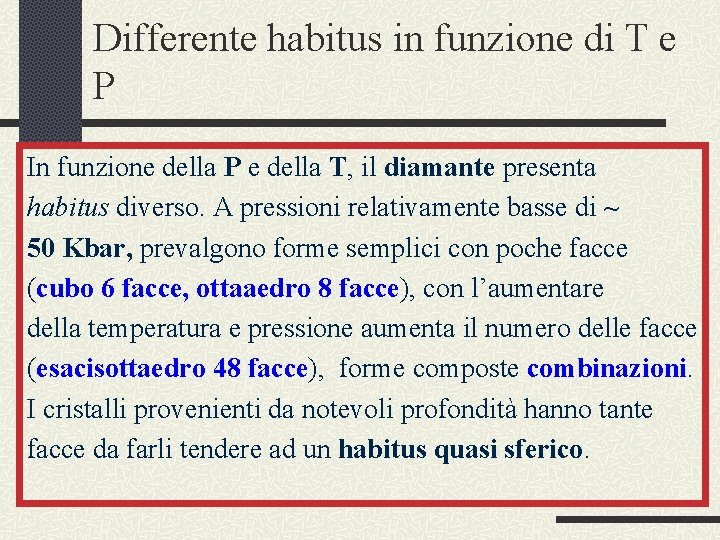 Differente habitus in funzione di T e P

In funzione della P e della T, il diamante presenta habitus diverso. A pressioni relativamente basse di ~ 50 Kbar, prevalgono forme semplici con poche facce (cubo 6 facce, ottaaedro 8 facce), con l'aumentare della temperatura e pressione aumenta il numero delle facce (esacisottaedro 48 facce), forme composte combinazioni. I cristalli provenienti da notevoli profondità hanno tante facce da farli tendere ad un habitus quasi sferico.